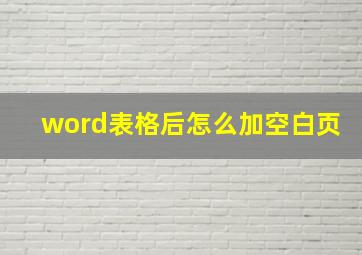 word表格后怎么加空白页